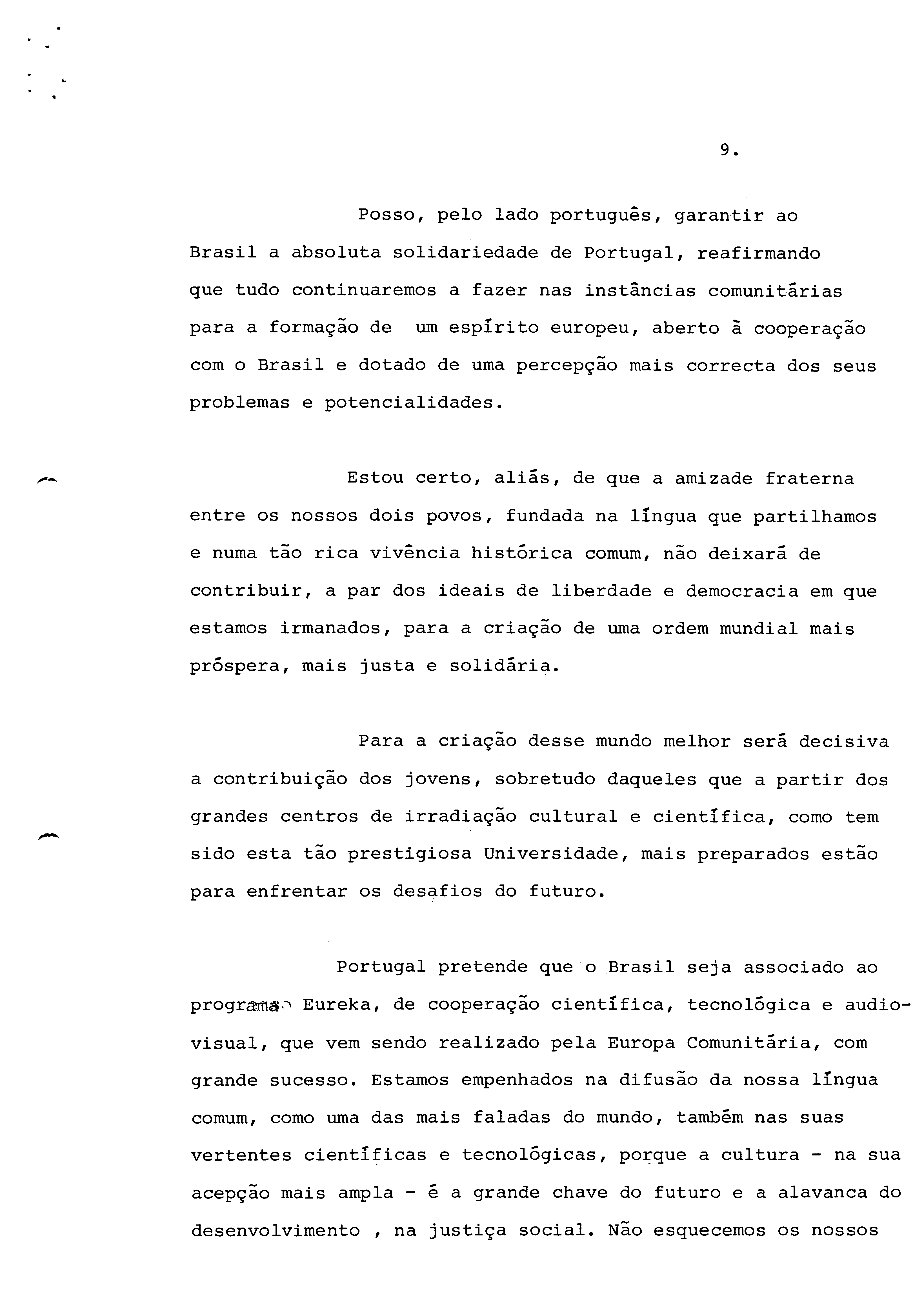 9.

Posso, pelo lado português, garantir ao Brasil a absoluta solidariedade de Portugal, reafirmando que tudo continuaremos a fazer nas instâncias comunitárias para a formação de um espírito europeu, aberto à cooperação com o Brasil e dotado de uma percepção mais correcta dos seus problemas e potencialidades.

Estou certo, aliás, de que a amizade fraterna entre os nossos dois povos, fundada na língua que partilhamos e numa tão rica vivência histórica comum, não deixará de contribuir, a par dos ideais de liberdade e democracia em que estamos irmanados, para a criação de uma ordem mundial mais próspera, mais justa e solidária.

Para a criação desse mundo melhor será decisiva a contribuição dos jovens, sobretudo daqueles que a partir dos grandes centros de irradiação cultural e científica, como tem sido esta tão prestigiosa Universidade, mais preparados estão para enfrentar os desafios do futuro.

Portugal pretende que o Brasil seja associado ao programa Eureka, de cooperação científica, tecnológica e audiovisual, que vem sendo realizado pela Europa Comunitária, com grande sucesso. Estamos empenhados na difusão da nossa língua comum, como uma das mais faladas do mundo, também nas suas vertentes científicas e tecnológicas, porque a cultura - na sua acepção mais ampla - é a grande chave do futuro e a alavanca do desenvolvimento , na justiça social. Não esquecemos os nossos